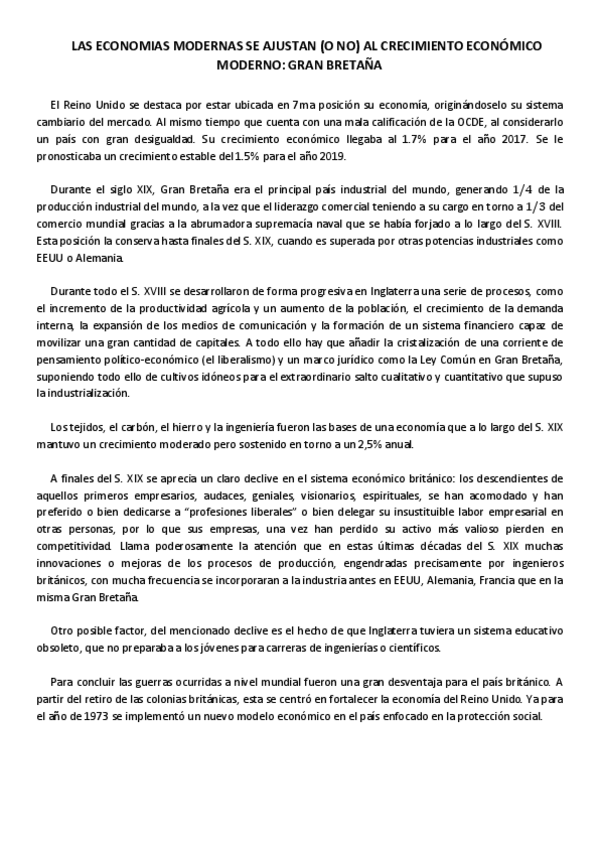 LAS ECONOMIAS MODERNAS SE AJUSTAN (O NO) AL CRECIMIENTO ECONÓMICO MODERNO: GRAN BRETAÑA

El Reino Unido se destaca por estar ubicada en 7ma posición su economía, originándoselo su sistema cambiario del mercado. Al mismo tiempo que cuenta con una mala calificación de la OCDE, al considerarlo un país con gran desigualdad. Su crecimiento económico llegaba al 1.7% para el año 2017. Se le pronosticaba un crecimiento estable del 1.5% para el año 2019.

Durante el siglo XIX, Gran Bretaña era el principal país industrial del mundo, generando 1/4 de la producción industrial del mundo, a la vez que el liderazgo comercial teniendo a su cargo en torno a 1/3 del comercio mundial gracias a la abrumadora supremacía naval que se había forjado a lo largo del S. XVIII. Esta posición la conserva hasta finales del S. XIX, cuando es superada por otras potencias industriales como EEUU o Alemania.

Durante todo el S. XVIII se desarrollaron de forma progresiva en Inglaterra una serie de procesos, como el incremento de la productividad agrícola y un aumento de la población, el crecimiento de la demanda interna, la expansión de los medios de comunicación y la formación de un sistema financiero capaz de movilizar una gran cantidad de capitales. A todo ello hay que añadir la cristalización de una corriente de pensamiento político-económico (el liberalismo) y un marco jurídico como la Ley Común en Gran Bretaña, suponiendo todo ello de cultivos idóneos para el extraordinario salto cualitativo y cuantitativo que supuso la industrialización.

Los tejidos, el carbón, el hierro y la ingeniería fueron las bases de una economía que a lo largo del S. XIX mantuvo un crecimiento moderado pero sostenido en torno a un 2,5% anual.

A finales del S. XIX se aprecia un claro declive en el sistema económico británico: los descendientes de aquellos primeros empresarios, audaces, geniales, visionarios, espirituales, se han acomodado y han preferido o bien dedicarse a "profesiones liberales" o bien delegar su insustituible labor empresarial en otras personas, por lo que sus empresas, una vez han perdido su activo más valioso pierden en competitividad. Llama poderosamente la atención que en estas últimas décadas del S. XIX muchas innovaciones o mejoras de los procesos de producción, engendradas precisamente por ingenieros británicos, con mucha frecuencia se incorporaran a la industria antes en EEUU, Alemania, Francia que en la misma Gran Bretaña.

Otro posible factor, del mencionado declive es el hecho de que Inglaterra tuviera un sistema educativo obsoleto, que no preparaba a los jóvenes para carreras de ingenierías o científicos.

Para concluir las guerras ocurridas a nivel mundial fueron una gran desventaja para el país británico. A partir del retiro de las colonias británicas, esta se centró en fortalecer la economía del Reino Unido. Ya para el año de 1973 se implementó un nuevo modelo económico en el país enfocado en la protección social.